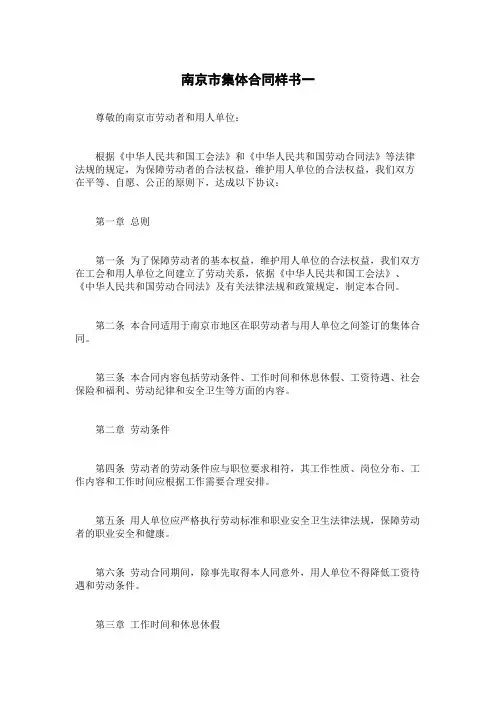 南京市集体合同样书一

尊敬的南京市劳动者和用人单位：

根据《中华人民共和国工会法》和《中华人民共和国劳动合同法》等法律法规的规定，为保障劳动者的合法权益，维护用人单位的合法权益，我们双方在平等、自愿、公正的原则下，达成以下协议：

第一章 总则

第一条 为了保障劳动者的基本权益，维护用人单位的合法权益，我们双方在工会和用人单位之间建立了劳动关系，依据《中华人民共和国工会法》、《中华人民共和国劳动合同法》及有关法律法规和政策规定，制定本合同。

第二条 本合同适用于南京市地区在职劳动者与用人单位之间签订的集体合同。

第三条 本合同内容包括劳动条件、工作时间和休息休假、工资待遇、社会保险和福利、劳动纪律和安全卫生等方面的内容。

第二章 劳动条件

第四条 劳动者的劳动条件应与职位要求相符，其工作性质、岗位分布、工作内容和工作时间应根据工作需要合理安排。

第五条 用人单位应严格执行劳动标准和职业安全卫生法律法规，保障劳动者的职业安全和健康。

第六条 劳动合同期间，除事先取得本人同意外，用人单位不得降低工资待遇和劳动条件。

第三章 工作时间和休息休假